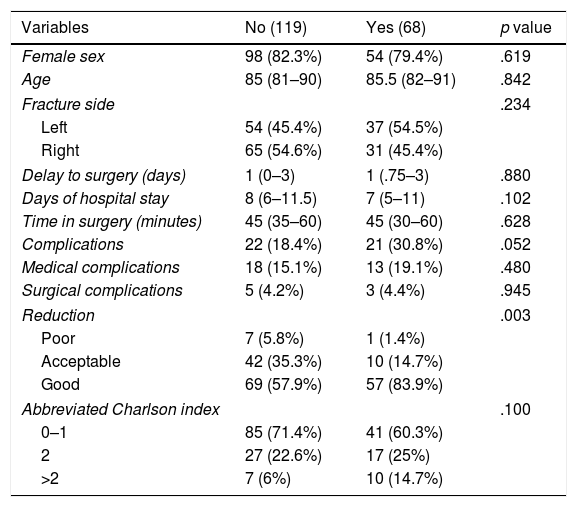 | Variables | No (119) | Yes (68) | p value |
|---|---|---|---|
| Female sex | 98 (82.3%) | 54 (79.4%) | .619 |
| Age | 85 (81–90) | 85.5 (82–91) | .842 |
| Fracture side | | | .234 |
| Left | 54 (45.4%) | 37 (54.5%) | |
| Right | 65 (54.6%) | 31 (45.4%) | |
| Delay to surgery (days) | 1 (0–3) | 1 (.75–3) | .880 |
| Days of hospital stay | 8 (6–11.5) | 7 (5–11) | .102 |
| Time in surgery (minutes) | 45 (35–60) | 45 (30–60) | .628 |
| Complications | 22 (18.4%) | 21 (30.8%) | .052 |
| Medical complications | 18 (15.1%) | 13 (19.1%) | .480 |
| Surgical complications | 5 (4.2%) | 3 (4.4%) | .945 |
| Reduction | | | .003 |
| Poor | 7 (5.8%) | 1 (1.4%) | |
| Acceptable | 42 (35.3%) | 10 (14.7%) | |
| Good | 69 (57.9%) | 57 (83.9%) | |
| Abbreviated Charlson index | | | .100 |
| 0–1 | 85 (71.4%) | 41 (60.3%) | |
| 2 | 27 (22.6%) | 17 (25%) | |
| >2 | 7 (6%) | 10 (14.7%) | |